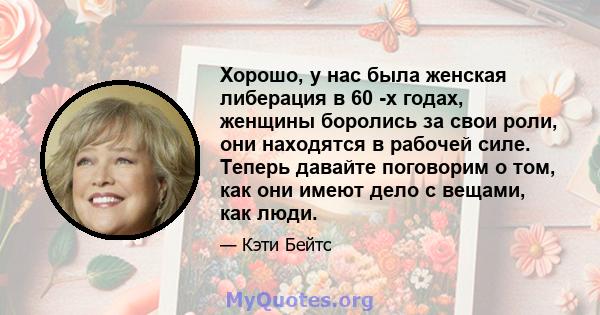 Хорошо, у нас была женская либерация в 60 -х годах, женщины боролись за свои роли, они находятся в рабочей силе. Теперь давайте поговорим о том, как они имеют дело с вещами, как люди.

— Кэти Бейтс

MyQuotes.org